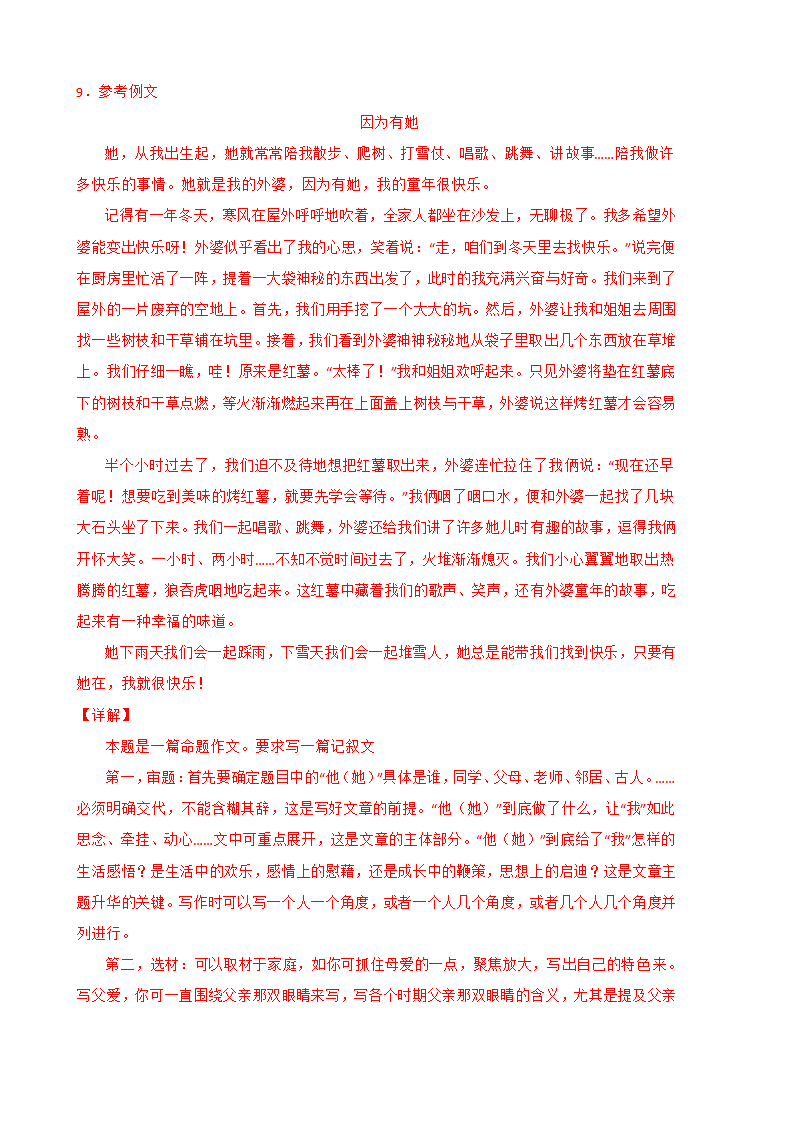 9．参考例文

因为有她

她，从我出生起，她就常常陪我散步、爬树、打雪仗、唱歌、跳舞、讲故事……陪我做许多快乐的事情。她就是我的外婆，因为有她，我的童年很快乐。

记得有一年冬天，寒风在屋外呼呼地吹着，全家人都坐在沙发上，无聊极了。我多希望外婆能变出快乐呀！外婆似乎看出了我的心思，笑着说：“走，咱们到冬天里去找快乐。”说完便在厨房里忙活了一阵，提着一大袋神秘的东西出发了，此时的我充满兴奋与好奇。我们来到了屋外的一片废弃的空地上。首先，我们用手挖了一个大大的坑。然后，外婆让我和姐姐去周围找一些树枝和干草铺在坑里。接着，我们看到外婆神神秘秘地从袋子里取出几个东西放在草堆上。我们仔细一瞧，哇！原来是红薯。“太棒了！”我和姐姐欢呼起来。只见外婆将垫在红薯底下的树枝和干草点燃，等火渐渐燃起来再在上面盖上树枝与干草，外婆说这样烤红薯才会容易熟。

半个小时过去了，我们迫不及待地想把红薯取出来，外婆连忙拉住了我俩说：“现在还早着呢！想要吃到美味的烤红薯，就要先学会等待。”我俩咽了咽口水，便和外婆一起找了几块大石头坐了下来。我们一起唱歌、跳舞，外婆还给我们讲了许多她儿时有趣的故事，逗得我俩开怀大笑。一小时、两小时……不知不觉时间过去了，火堆渐渐熄灭。我们小心翼翼地取出热腾腾的红薯，狼吞虎咽地吃起来。这红薯中藏着我们的歌声、笑声，还有外婆童年的故事，吃起来有一种幸福的味道。

她下雨天我们会一起踩雨，下雪天我们会一起堆雪人，她总是能带我们找到快乐，只要有她在，我就很快乐！

【详解】

本题是一篇命题作文。要求写一篇记叙文

第一，审题：首先要确定题目中的“他（她）”具体是谁，同学、父母、老师、邻居、古人。……必须明确交代，不能含糊其辞，这是写好文章的前提。“他（她）”到底做了什么，让“我”如此思念、牵挂、动心……文中可重点展开，这是文章的主体部分。“他（她）”到底给了“我”怎样的生活感悟？是生活中的欢乐，感情上的慰藉，还是成长中的鞭策，思想上的启迪？这是文章主题升华的关键。写作时可以写一个人一个角度，或者一个人几个角度，或者几个人几个角度并列进行。

第二，选材：可以取材于家庭，如你可抓住母爱的一点，聚焦放大，写出自己的特色来。写父爱，你可一直围绕父亲那双眼睛来写，写各个时期父亲那双眼睛的含义，尤其是提及父亲